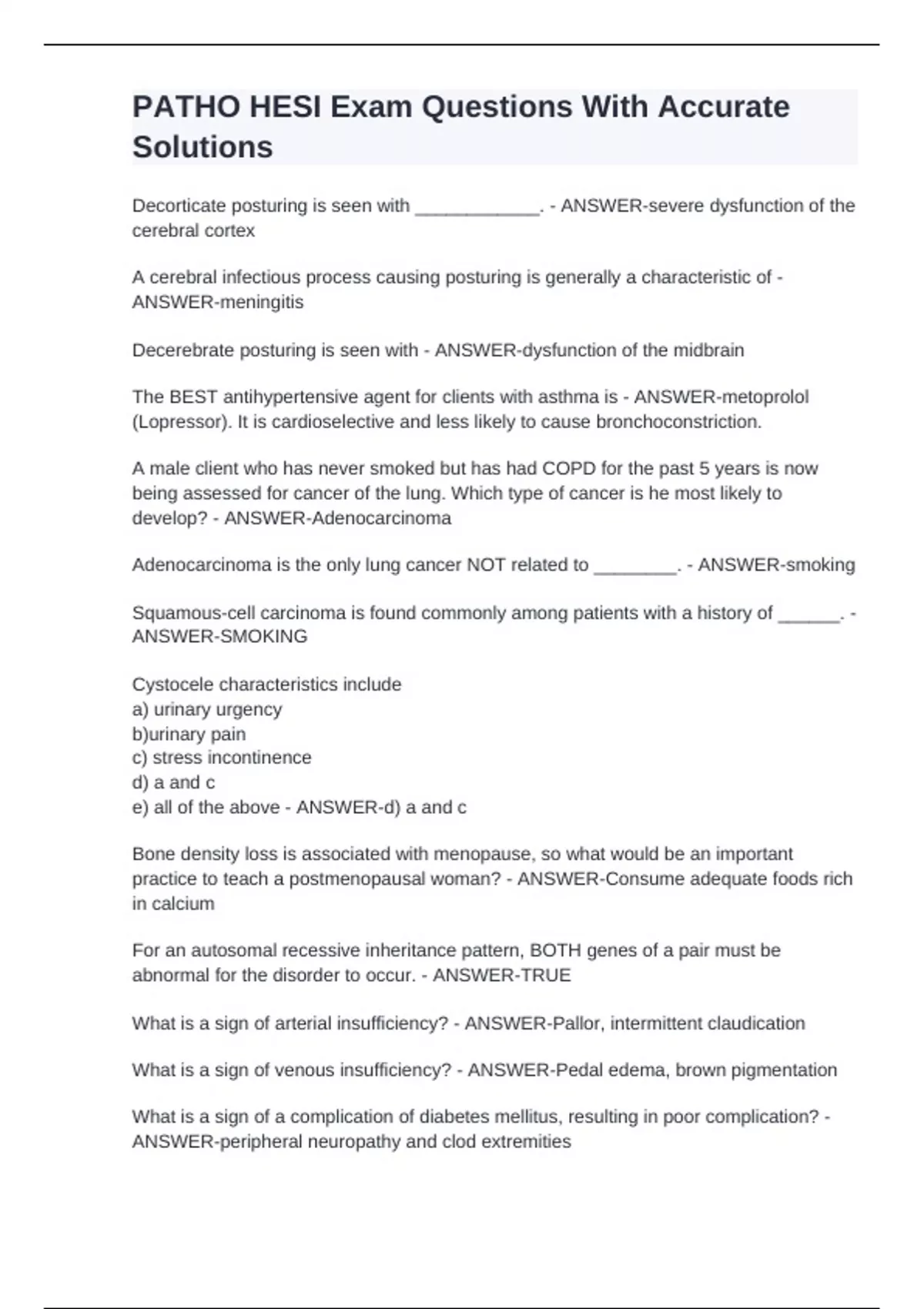 PATHO HESI Exam Questions With Accurate Solutions

Decorticate posturing is seen with ____________. - ANSWER-severe dysfunction of the cerebral cortex

A cerebral infectious process causing posturing is generally a characteristic of - ANSWER-meningitis

Decerebrate posturing is seen with - ANSWER-dysfunction of the midbrain

The BEST antihypertensive agent for clients with asthma is - ANSWER-metoprolol (Lopressor). It is cardioselective and less likely to cause bronchoconstriction.

A male client who has never smoked but has had COPD for the past 5 years is now being assessed for cancer of the lung. Which type of cancer is he most likely to develop? - ANSWER-Adenocarcinoma

Adenocarcinoma is the only lung cancer NOT related to ________. - ANSWER-smoking

Squamous-cell carcinoma is found commonly among patients with a history of ______. - ANSWER-SMOKING

Cystocele characteristics include
a) urinary urgency
b)urinary pain
c) stress incontinence
d) a and c
e) all of the above - ANSWER-d) a and c

Bone density loss is associated with menopause, so what would be an important practice to teach a postmenopausal woman? - ANSWER-Consume adequate foods rich in calcium

For an autosomal recessive inheritance pattern, BOTH genes of a pair must be abnormal for the disorder to occur. - ANSWER-TRUE

What is a sign of arterial insufficiency? - ANSWER-Pallor, intermittent claudication

What is a sign of venous insufficiency? - ANSWER-Pedal edema, brown pigmentation

What is a sign of a complication of diabetes mellitus, resulting in poor complication? - ANSWER-peripheral neuropathy and clod extremities